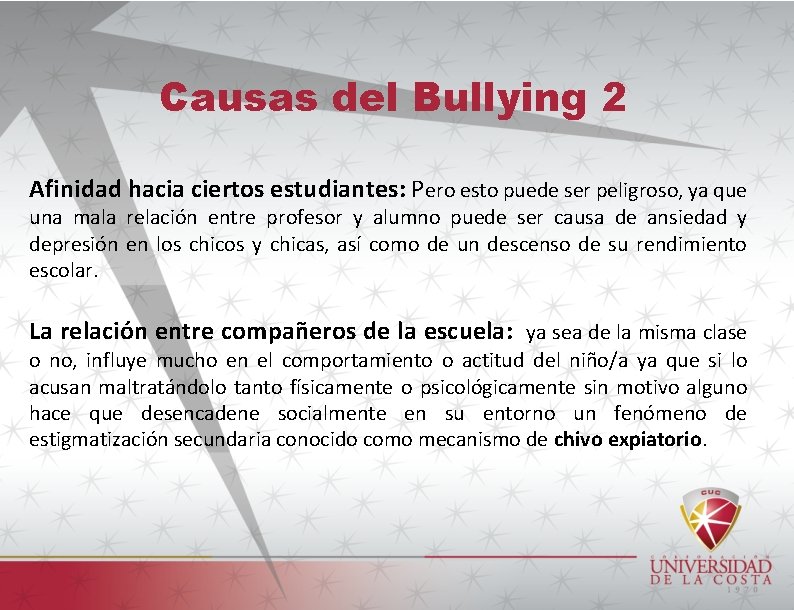 Causas del Bullying 2

Afinidad hacia ciertos estudiantes: Pero esto puede ser peligroso, ya que una mala relación entre profesor y alumno puede ser causa de ansiedad y depresión en los chicos y chicas, así como de un descenso de su rendimiento escolar.

La relación entre compañeros de la escuela: ya sea de la misma clase o no, influye mucho en el comportamiento o actitud del niño/a ya que si lo acusan maltratándolo tanto físicamente o psicológicamente sin motivo alguno hace que desencadene socialmente en su entorno un fenómeno de estigmatización secundaria conocido como mecanismo de chivo expiatorio.

CUC
CORPORACIÓN
UNIVERSIDAD
DE LA COSTA
1970